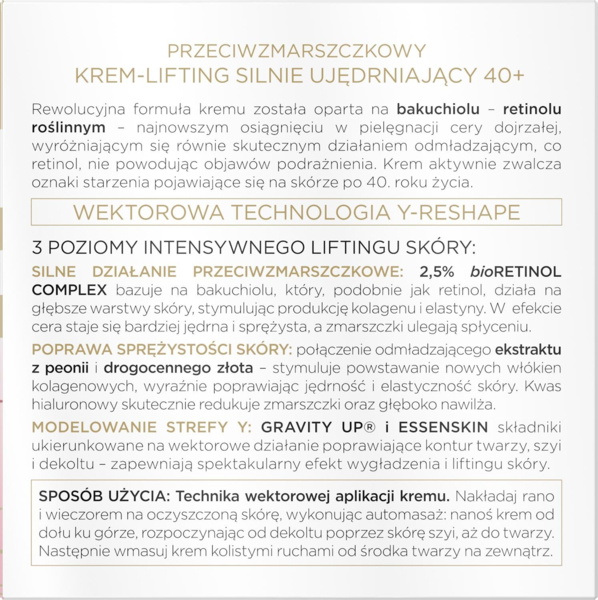 PRZECIWZMARSZCZKOWY
KREM-LIFTING SILNIE UJĘDRNIAJĄCY 40+

Rewolucyjna formuła kremu została oparta na bakuchiolu – retinolu roślinnym – najnowszym osiągnięciu w pielęgnacji cery dojrzałej, wyróżniającym się równie skutecznym działaniem odmładzającym, co retinol, nie powodując objawów podrażnienia. Krem aktywnie zwalcza oznaki starzenia pojawiające się na skórze po 40. roku życia.

WEKTOROWA TECHNOLOGIA Y-RESHAPE

3 POZIOMY INTENSYWNEGO LIFTINGU SKÓRY:

SILNE DZIAŁANIE PRZECIWZMARSZCZKOWE: 2,5% bioRETINOL COMPLEX bazuje na bakuchiolu, który, podobnie jak retinol, działa na głębsze warstwy skóry, stymulując produkcję kolagenu i elastyny. W efekcie cera staje się bardziej jędrna i sprężysta, a zmarszczki ulegają spłyceniu.

POPRAWA SPRĘŻYSTOŚCI SKÓRY: połączenie odmładzającego ekstraktu z peonii i drogocennego złota – stymuluje powstawanie nowych włókien kolagenowych, wyraźnie poprawiając jędrność i elastyczność skóry. Kwas hialuronowy skutecznie redukuje zmarszczki oraz głęboko nawilża.

MODELOWANIE STREFY Y: GRAVITY UP® i ESSENSKIN składniki ukierunkowane na wektorowe działanie poprawiające kontur twarzy, szyi i dekoltu – zapewniają spektakularny efekt wygładzenia i liftingu skóry.

SPOSÓB UŻYCIA: Technika wektorowej aplikacji kremu. Nakładaj rano i wieczorem na oczyszczoną skórę, wykonując automasaż: nanoś krem od dołu ku górze, rozpoczynając od dekoltu poprzez skórę szyi, aż do twarzy. Następnie wmasuj krem kolistymi ruchami od środka twarzy na zewnątrz.